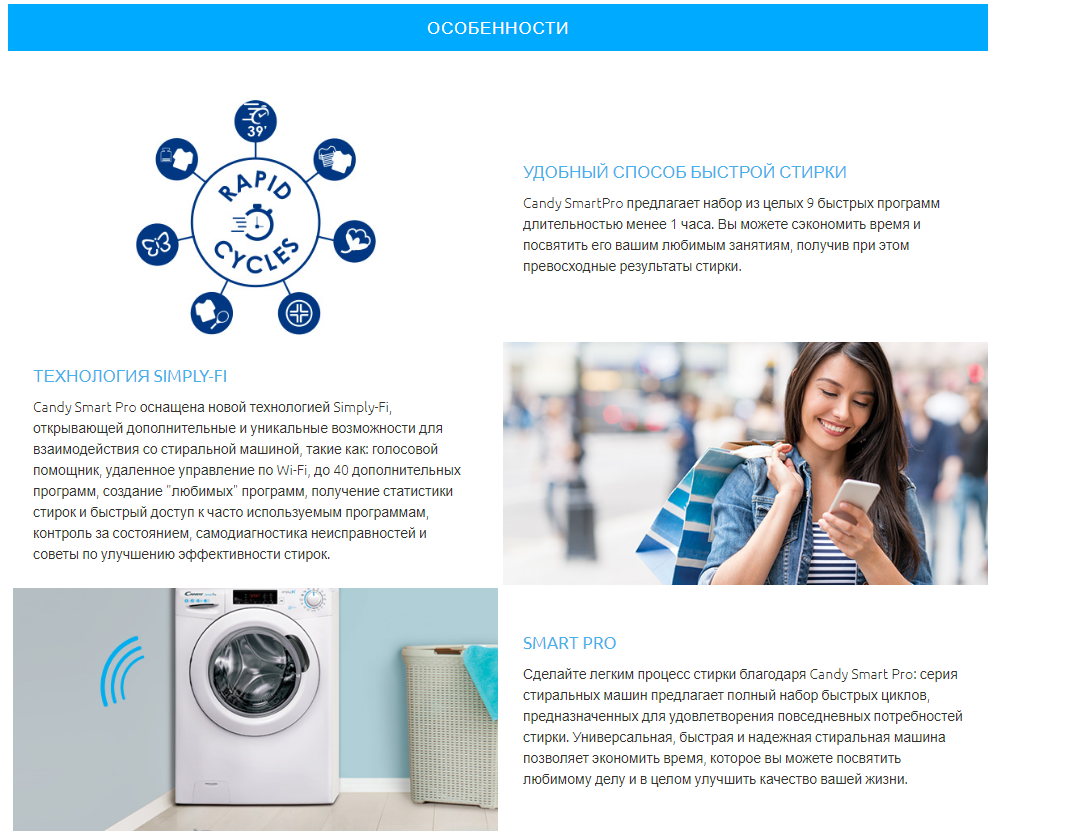 ОСОБЕННОСТИ

39'

RAPID CYCLES

УДОБНЫЙ СПОСОБ БЫСТРОЙ СТИРКИ

Candy SmartPro предлагает набор из целых 9 быстрых программ длительностью менее 1 часа. Вы можете сэкономить время и посвятить его вашим любимым занятиям, получив при этом превосходные результаты стирки.

ТЕХНОЛОГИЯ SIMPLY-FI

Candy Smart Pro оснащена новой технологией Simply-Fi, открывающей дополнительные и уникальные возможности для взаимодействия со стиральной машиной, такие как: голосовой помощник, удаленное управление по Wi-Fi, до 40 дополнительных программ, создание "любимых" программ, получение статистики стирок и быстрый доступ к часто используемым программам, контроль за состоянием, самодиагностика неисправностей и советы по улучшению эффективности стирок.

SMART PRO

Сделайте легким процесс стирки благодаря Candy Smart Pro: серия стиральных машин предлагает полный набор быстрых циклов, предназначенных для удовлетворения повседневных потребностей стирки. Универсальная, быстрая и надежная стиральная машина позволяет экономить время, которое вы можете посвятить любимому делу и в целом улучшить качество вашей жизни.